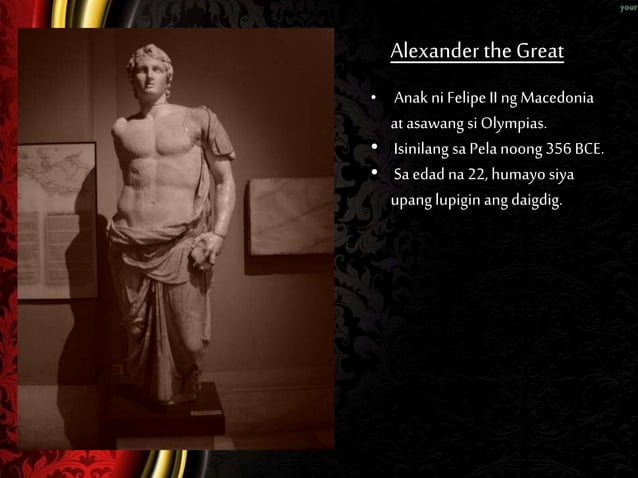 your

Alexander the Great

• Anak ni Felipe II ng Macedonia at asawang si Olympias.
• Isinilang sa Pela noong 356 BCE.
• Sa edad na 22, humayo siya upang lupigin ang daigdig.